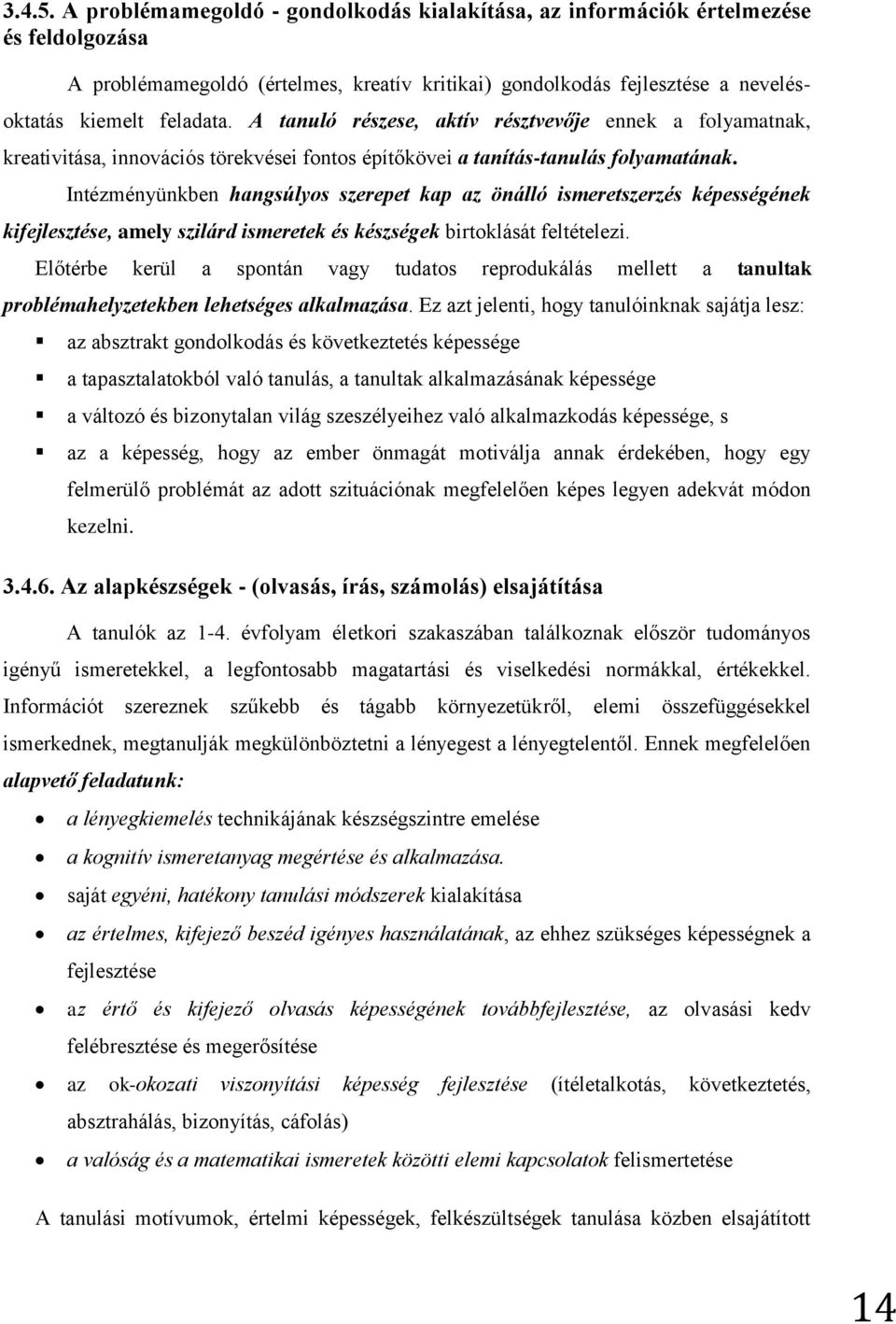 3.4.5. A problémamegoldó - gondolkodás kialakítása, az információk értelmezése és feldolgozása

A problémamegoldó (értelmes, kreatív kritikai) gondolkodás fejlesztése a nevelés-oktatás kiemelt feladata. A tanuló részese, aktív résztvevője ennek a folyamatnak, kreativitása, innovációs törekvései fontos építőkövei a tanítás-tanulás folyamatának.

Intézményünkben hangsúlyos szerepet kap az önálló ismeretszerzés képességének kifejlesztése, amely szilárd ismeretek és készségek birtoklását feltételezi.

Előtérbe kerül a spontán vagy tudatos reprodukálás mellett a tanultak problémahelyzetekben lehetséges alkalmazása. Ez azt jelenti, hogy tanulóinknak sajátja lesz:

az absztrakt gondolkodás és következtetés képessége

a tapasztalatokból való tanulás, a tanultak alkalmazásának képessége

a változó és bizonytalan világ szeszélyeihez való alkalmazkodás képessége, s

az a képesség, hogy az ember önmagát motiválja annak érdekében, hogy egy felmerülő problémát az adott szituációnak megfelelően képes legyen adekvát módon kezelni.

3.4.6. Az alapkészségek - (olvasás, írás, számolás) elsajátítása

A tanulók az 1-4. évfolyam életkori szakaszában találkoznak először tudományos igényű ismeretekkel, a legfontosabb magatartási és viselkedési normákkal, értékekkel. Információt szereznek szűkebb és tágabb környezetükről, elemi összefüggésekkel ismerkednek, megtanulják megkülönböztetni a lényegest a lényegtelentől. Ennek megfelelően alapvető feladatunk:

a lényegkiemelés technikájának készségszintre emelése

a kognitív ismeretanyag megértése és alkalmazása.

saját egyéni, hatékony tanulási módszerek kialakítása

az értelmes, kifejező beszéd igényes használatának, az ehhez szükséges képességnek a fejlesztése

az értő és kifejező olvasás képességének továbbfejlesztése, az olvasási kedv felébresztése és megerősítése

az ok-okozati viszonyítási képesség fejlesztése (ítéletalkotás, következtetés, absztrahálás, bizonyítás, cáfolás)

a valóság és a matematikai ismeretek közötti elemi kapcsolatok felismertetése

A tanulási motívumok, értelmi képességek, felkészültségek tanulása közben elsajátított

14